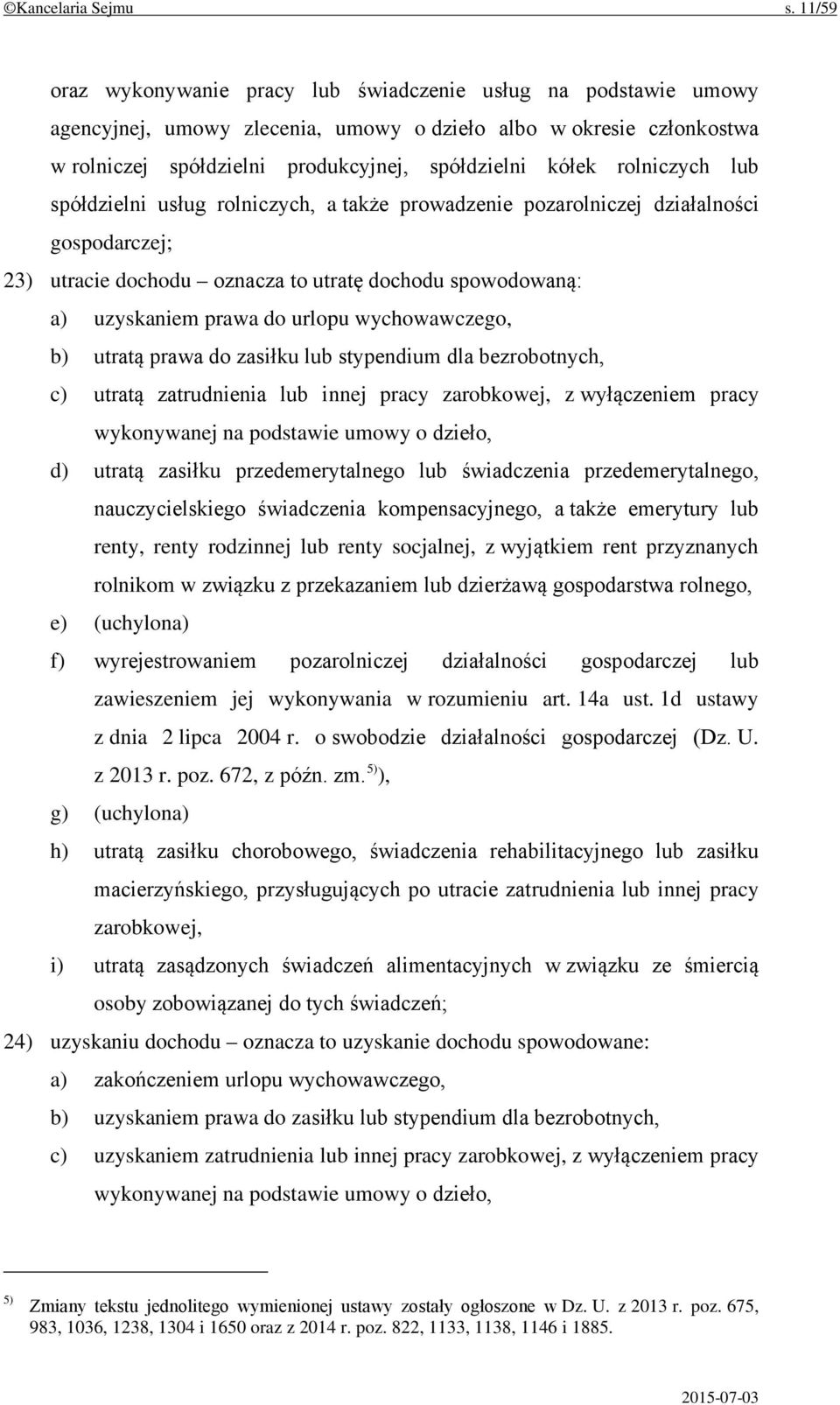 ©Kancelaria Sejmu s. 11/59

oraz wykonywanie pracy lub świadczenie usług na podstawie umowy agencyjnej, umowy zlecenia, umowy o dzieło albo w okresie członkostwa w rolniczej spółdzielni produkcyjnej, spółdzielni kółek rolniczych lub spółdzielni usług rolniczych, a także prowadzenie pozarolniczej działalności gospodarczej;

23) utracie dochodu – oznacza to utratę dochodu spowodowaną:

a) uzyskaniem prawa do urlopu wychowawczego,

b) utratą prawa do zasiłku lub stypendium dla bezrobotnych,

c) utratą zatrudnienia lub innej pracy zarobkowej, z wyłączeniem pracy wykonywanej na podstawie umowy o dzieło,

d) utratą zasiłku przedemerytalnego lub świadczenia przedemerytalnego, nauczycielskiego świadczenia kompensacyjnego, a także emerytury lub renty, renty rodzinnej lub renty socjalnej, z wyjątkiem rent przyznanych rolnikom w związku z przekazaniem lub dzierżawą gospodarstwa rolnego,

e) (uchylona)

f) wyrejestrowaniem pozarolniczej działalności gospodarczej lub zawieszeniem jej wykonywania w rozumieniu art. 14a ust. 1d ustawy z dnia 2 lipca 2004 r. o swobodzie działalności gospodarczej (Dz. U. z 2013 r. poz. 672, z późn. zm.$^{5)}$),

g) (uchylona)

h) utratą zasiłku chorobowego, świadczenia rehabilitacyjnego lub zasiłku macierzyńskiego, przysługujących po utracie zatrudnienia lub innej pracy zarobkowej,

i) utratą zasądzonych świadczeń alimentacyjnych w związku ze śmiercią osoby zobowiązanej do tych świadczeń;

24) uzyskaniu dochodu – oznacza to uzyskanie dochodu spowodowane:

a) zakończeniem urlopu wychowawczego,

b) uzyskaniem prawa do zasiłku lub stypendium dla bezrobotnych,

c) uzyskaniem zatrudnienia lub innej pracy zarobkowej, z wyłączeniem pracy wykonywanej na podstawie umowy o dzieło,

$^{5)}$ Zmiany tekstu jednolitego wymienionej ustawy zostały ogłoszone w Dz. U. z 2013 r. poz. 675, 983, 1036, 1238, 1304 i 1650 oraz z 2014 r. poz. 822, 1133, 1138, 1146 i 1885.

2015-07-03